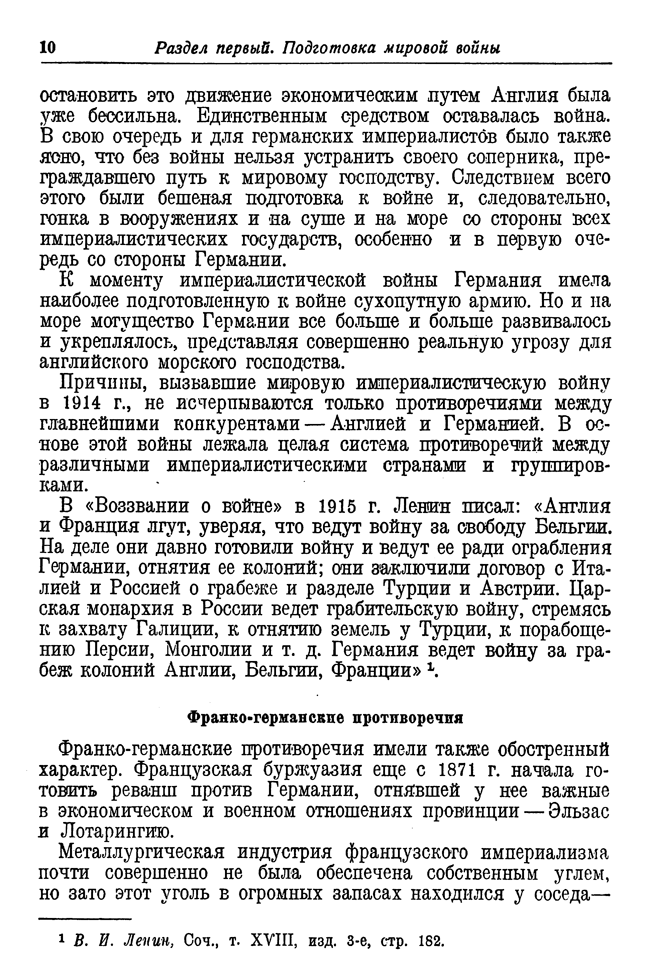 10 Раздел первый. Подготовка мировой войны

остановить это движение экономическим путем Англия была уже бессильна. Единственным средством оставалась война. В свою очередь и для германских империалистов было также ясно, что без войны нельзя устранить своего соперника, преграждавшего путь к мировому господству. Следствием всего этого были бешеная подготовка к войне и, следовательно, гонка в вооружениях и на суше и на море со стороны всех империалистических государств, особенно и в первую очередь со стороны Германии.

К моменту империалистической войны Германия имела наиболее подготовленную к войне сухопутную армию. Но и на море могущество Германии все больше и больше развивалось и укреплялось, представляя совершенно реальную угрозу для английского морского господства.

Причины, вызвавшие мировую империалистическую войну в 1914 г., не исчерпываются только противоречиями между главнейшими конкурентами — Англией и Германией. В основе этой войны лежала целая система противоречий между различными империалистическими странами и группировками.

В «Воззвании о войне» в 1915 г. Ленин писал: «Англия и Франция лгут, уверяя, что ведут войну за свободу Бельгии. На деле они давно готовили войну и ведут ее ради ограбления Германии, отнятия ее колоний; они заключили договор с Италией и Россией о грабеже и разделе Турции и Австрии. Царская монархия в России ведет грабительскую войну, стремясь к захвату Галиции, к отнятию земель у Турции, к порабощению Персии, Монголии и т. д. Германия ведет войну за грабеж колоний Англии, Бельгии, Франции» ¹.

Франко-германские противоречия

Франко-германские противоречия имели также обостренный характер. Французская буржуазия еще с 1871 г. начала готовить реванш против Германии, отнявшей у нее важные в экономическом и военном отношениях провинции — Эльзас и Лотарингию.

Металлургическая индустрия французского империализма почти совершенно не была обеспечена собственным углем, но зато этот уголь в огромных запасах находился у соседа—

¹ В. И. Ленин, Соч., т. XVIII, изд. 3-е, стр. 182.